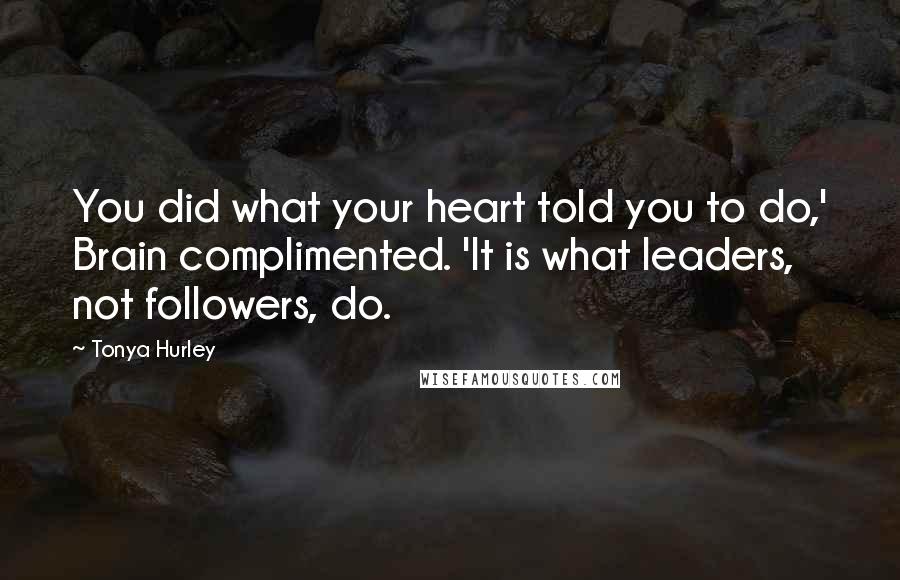 You did what your heart told you to do,' Brain complimented. 'It is what leaders, not followers, do.

~ Tonya Hurley

WISEFAMOUSQUOTES.COM